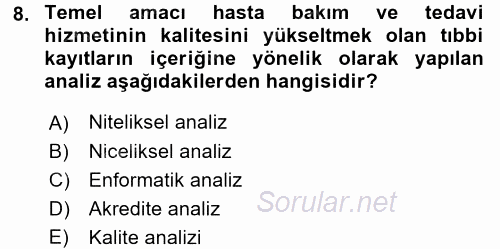 8. Temel amacı hasta bakım ve tedavi hizmetinin kalitesini yükseltmek olan tıbbi kayıtların içeriğine yönelik olarak yapılan analiz aşağıdakilerden hangisidir?

A) Niteliksel analiz
B) Niceliksel analiz
C) Enformatik analiz
D) Akredite analiz
E) Kalite analizi

Sorular.net